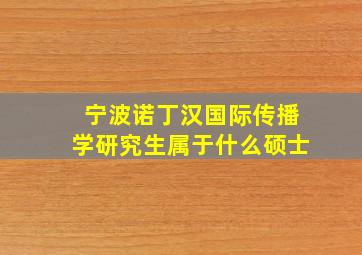 宁波诺丁汉国际传播学研究生属于什么硕士